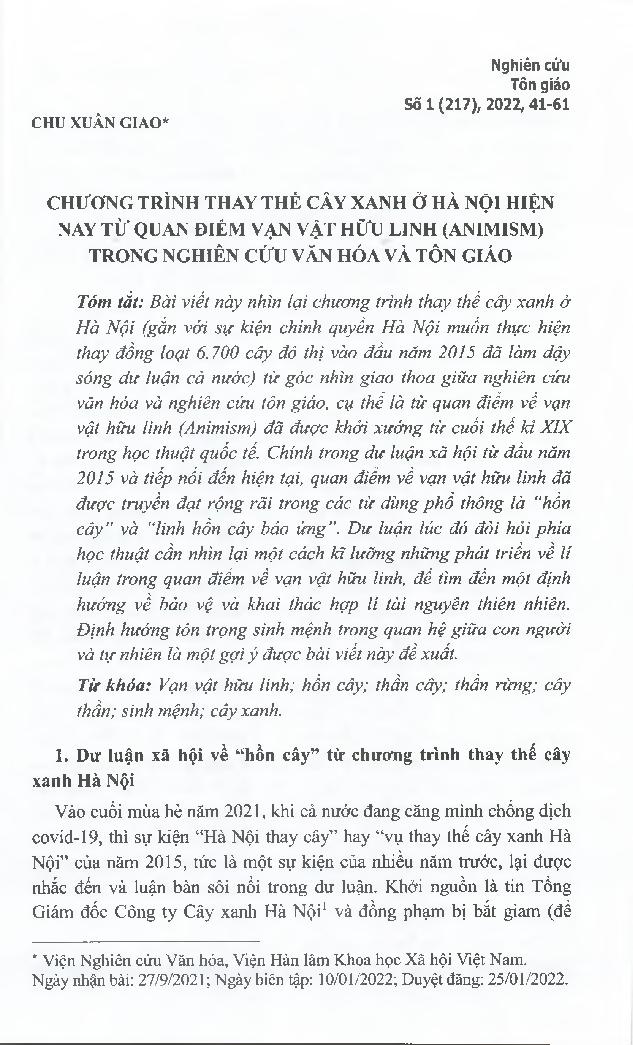 Nghiên cứu
Tôn giáo
Số 1 (217), 2022, 41-61

CHU XUÂN GIAO*

CHƯƠNG TRÌNH THAY THẾ CÂY XANH Ở HÀ NỘI HIỆN NAY TỪ QUAN ĐIỂM VẠN VẬT HỮU LINH (ANIMISM) TRONG NGHIÊN CỨU VĂN HÓA VÀ TÔN GIÁO

Tóm tắt: Bài viết này nhìn lại chương trình thay thế cây xanh ở Hà Nội (gắn với sự kiện chính quyền Hà Nội muốn thực hiện thay đồng loạt 6.700 cây đô thị vào đầu năm 2015 đã làm dậy sóng dư luận cả nước) từ góc nhìn giao thoa giữa nghiên cứu văn hóa và nghiên cứu tôn giáo, cụ thể là từ quan điểm về vạn vật hữu linh (Animism) đã được khởi xướng từ cuối thế kỉ XIX trong học thuật quốc tế. Chính trong dư luận xã hội từ đầu năm 2015 và tiếp nối đến hiện tại, quan điểm về vạn vật hữu linh đã được truyền đạt rộng rãi trong các từ dùng phổ thông là "hồn cây" và "linh hồn cây báo ứng". Dư luận lúc đó đòi hỏi phía học thuật cần nhìn lại một cách kĩ lưỡng những phát triển về lí luận trong quan điểm về vạn vật hữu linh, để tìm đến một định hướng về bảo vệ và khai thác hợp lí tài nguyên thiên nhiên. Định hướng tôn trọng sinh mệnh trong quan hệ giữa con người và tự nhiên là một gợi ý được bài viết này đề xuất.

Từ khóa: Vạn vật hữu linh; hồn cây; thần cây; thần rừng; cây thần; sinh mệnh; cây xanh.

1. Dư luận xã hội về "hồn cây" từ chương trình thay thế cây xanh Hà Nội

Vào cuối mùa hè năm 2021, khi cả nước đang căng mình chống dịch covid-19, thì sự kiện "Hà Nội thay cây" hay "vụ thay thế cây xanh Hà Nội" của năm 2015, tức là một sự kiện của nhiều năm trước, lại được nhắc đến và luận bàn sôi nổi trong dư luận. Khởi nguồn là tin Tổng Giám đốc Công ty Cây xanh Hà Nội$^1$ và đồng phạm bị bắt giam (để

* Viện Nghiên cứu Văn hóa, Viện Hàn lâm Khoa học Xã hội Việt Nam.
Ngày nhận bài: 27/9/2021; Ngày biên tập: 10/01/2022; Duyệt đăng: 25/01/2022.